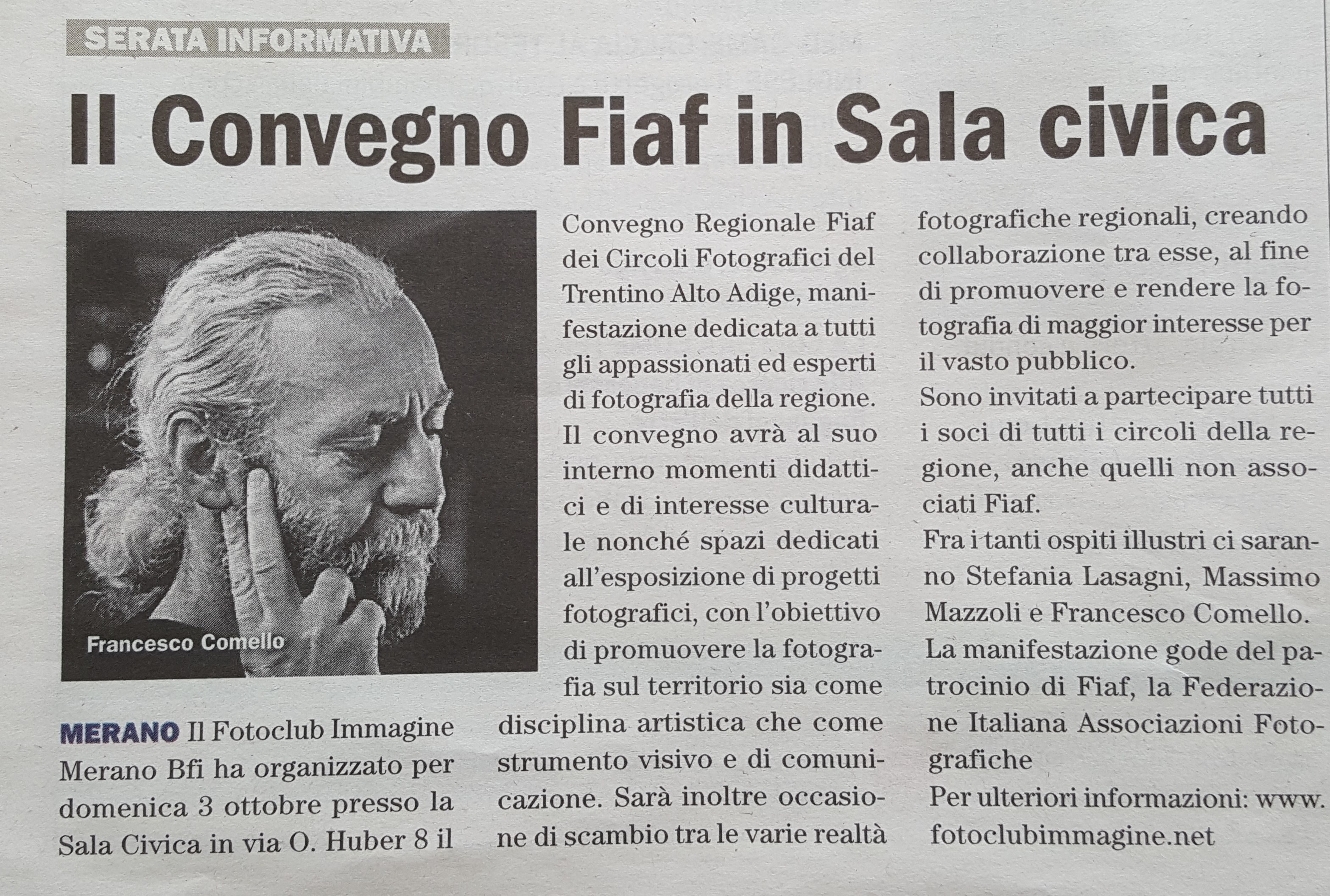 SERATA INFORMATIVA

Il Convegno Fiaf in Sala civica

Francesco Comello

MERANO Il Fotoclub Immagine Merano Bfi ha organizzato per domenica 3 ottobre presso la Sala Civica in via O. Huber 8 il Convegno Regionale Fiaf dei Circoli Fotografici del Trentino Alto Adige, manifestazione dedicata a tutti gli appassionati ed esperti di fotografia della regione.

Il convegno avrà al suo interno momenti didattici e di interesse culturale nonché spazi dedicati all'esposizione di progetti fotografici, con l'obiettivo di promuovere la fotografia sul territorio sia come disciplina artistica che come strumento visivo e di comunicazione. Sarà inoltre occasione di scambio tra le varie realtà fotografiche regionali, creando collaborazione tra esse, al fine di promuovere e rendere la fotografia di maggior interesse per il vasto pubblico.

Sono invitati a partecipare tutti i soci di tutti i circoli della regione, anche quelli non associati Fiaf.

Fra i tanti ospiti illustri ci saranno Stefania Lasagni, Massimo Mazzoli e Francesco Comello.

La manifestazione gode del patrocinio di Fiaf, la Federazione Italiana Associazioni Fotografiche

Per ulteriori informazioni: www.fotoclubimmagine.net